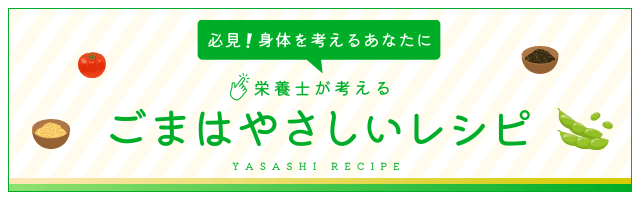 必見！身体を考えるあなたに

栄養士が考える

ごまはやさしいレシピ

YASASHI RECIPE